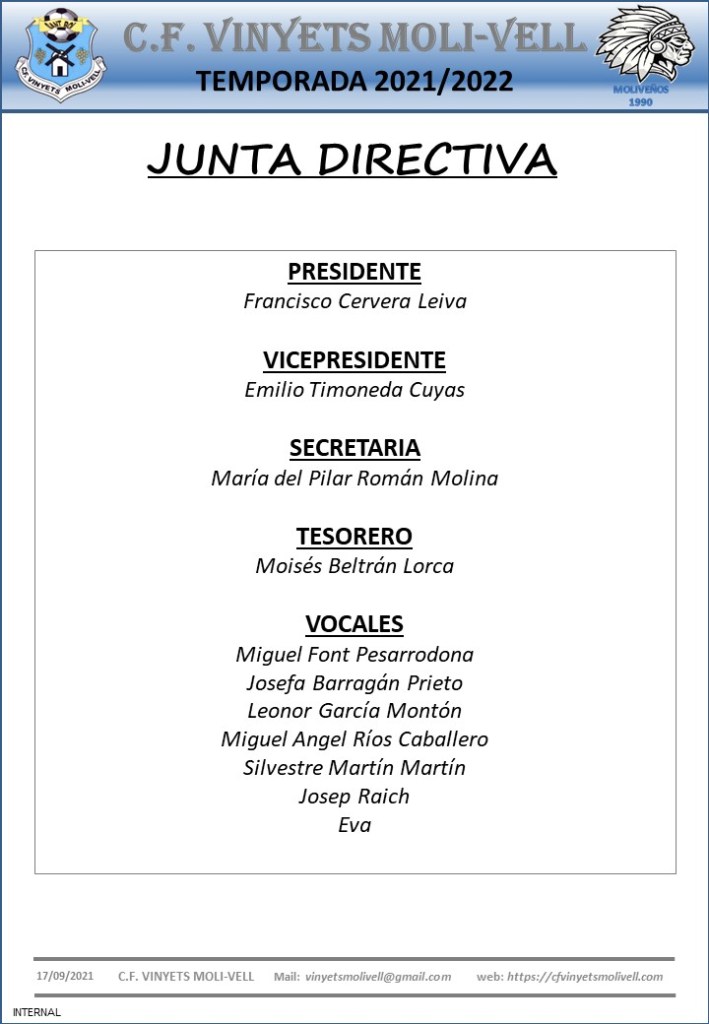 C.F. VINYETS MOLI-VELL
C.F. VINYETS MOLI-VELL
TEMPORADA 2021/2022
MOLIVEÑOS 1990

JUNTA DIRECTIVA

PRESIDENTE
Francisco Cervera Leiva

VICEPRESIDENTE
Emilio Timoneda Cuyas

SECRETARIA
María del Pilar Román Molina

TESORERO
Moisés Beltrán Lorca

VOCALES
Miguel Font Pesarrodona
Josefa Barragán Prieto
Leonor García Montón
Miguel Angel Ríos Caballero
Silvestre Martín Martín
Josep Raich
Eva

17/09/2021 C.F. VINYETS MOLI-VELL Mail: vinyetsmolivell@gmail.com web: https://cfvinyetsmolivell.com

INTERNAL